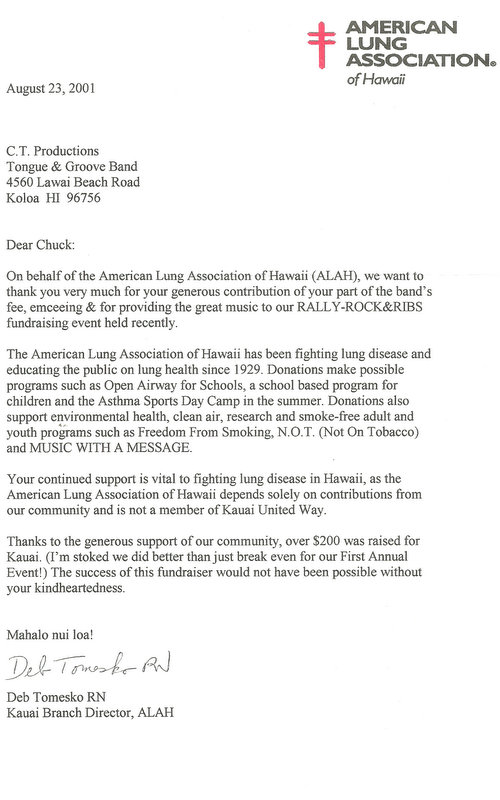 AMERICAN LUNG ASSOCIATION®
of Hawaii

August 23, 2001

C.T. Productions
Tongue & Groove Band
4560 Lawai Beach Road
Koloa HI 96756

Dear Chuck:

On behalf of the American Lung Association of Hawaii (ALAH), we want to thank you very much for your generous contribution of your part of the band's fee, emceeing & for providing the great music to our RALLY-ROCK&RIBS fundraising event held recently.

The American Lung Association of Hawaii has been fighting lung disease and educating the public on lung health since 1929. Donations make possible programs such as Open Airway for Schools, a school based program for children and the Asthma Sports Day Camp in the summer. Donations also support environmental health, clean air, research and smoke-free adult and youth programs such as Freedom From Smoking, N.O.T. (Not On Tobacco) and MUSIC WITH A MESSAGE.

Your continued support is vital to fighting lung disease in Hawaii, as the American Lung Association of Hawaii depends solely on contributions from our community and is not a member of Kauai United Way.

Thanks to the generous support of our community, over $200 was raised for Kauai. (I'm stoked we did better than just break even for our First Annual Event!) The success of this fundraiser would not have been possible without your kindheartedness.

Mahalo nui loa!

Deb Tomesko RN

Deb Tomesko RN
Kauai Branch Director, ALAH